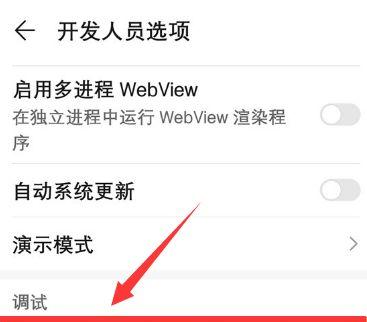 开发人员选项

启用多进程 WebView
在独立进程中运行 WebView 渲染程序

自动系统更新

演示模式

调试